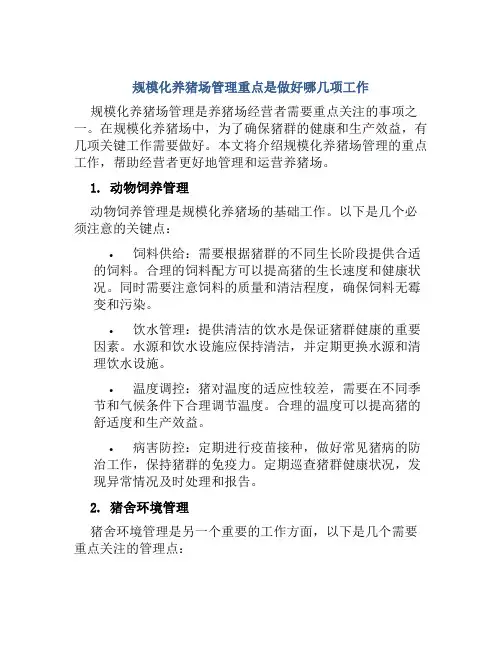 规模化养猪场管理重点是做好哪几项工作

规模化养猪场管理是养猪场经营者需要重点关注的事项之一。在规模化养猪场中，为了确保猪群的健康和生产效益，有几项关键工作需要做好。本文将介绍规模化养猪场管理的重点工作，帮助经营者更好地管理和运营养猪场。

1. 动物饲养管理

动物饲养管理是规模化养猪场的基础工作。以下是几个必须注意的关键点：

• 饲料供给：需要根据猪群的不同生长阶段提供合适的饲料。合理的饲料配方可以提高猪的生长速度和健康状况。同时需要注意饲料的质量和清洁程度，确保饲料无霉变和污染。

• 饮水管理：提供清洁的饮水是保证猪群健康的重要因素。水源和饮水设施应保持清洁，并定期更换水源和清理饮水设施。

• 温度调控：猪对温度的适应性较差，需要在不同季节和气候条件下合理调节温度。合理的温度可以提高猪的舒适度和生产效益。

• 病害防控：定期进行疫苗接种，做好常见猪病的防治工作，保持猪群的免疫力。定期巡查猪群健康状况，发现异常情况及时处理和报告。

2. 猪舍环境管理

猪舍环境管理是另一个重要的工作方面，以下是几个需要重点关注的管理点：